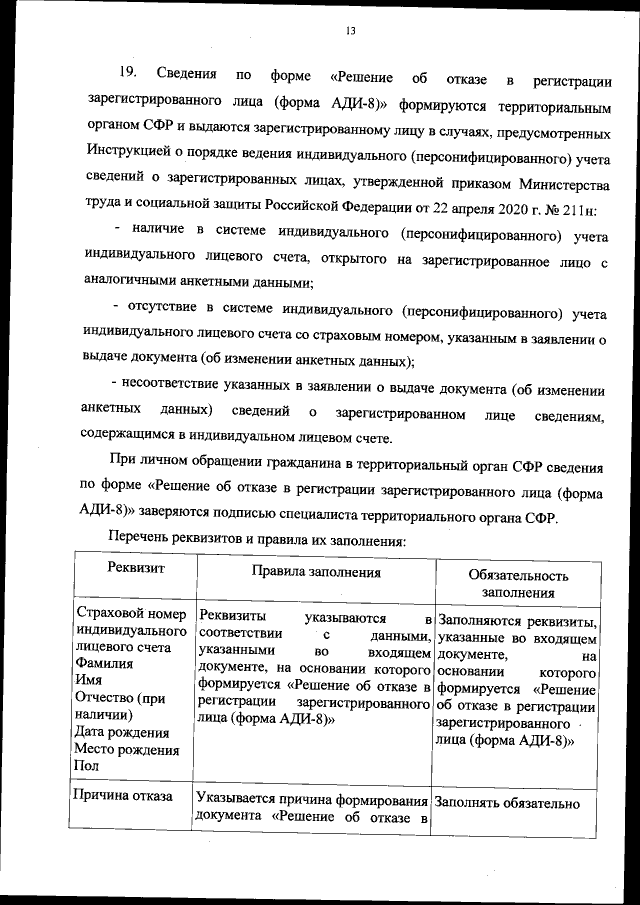 13

19. Сведения по форме «Решение об отказе в регистрации зарегистрированного лица (форма АДИ-8)» формируются территориальным органом СФР и выдаются зарегистрированному лицу в случаях, предусмотренных Инструкцией о порядке ведения индивидуального (персонифицированного) учета сведений о зарегистрированных лицах, утвержденной приказом Министерства труда и социальной защиты Российской Федерации от 22 апреля 2020 г. № 211н:

- наличие в системе индивидуального (персонифицированного) учета индивидуального лицевого счета, открытого на зарегистрированное лицо с аналогичными анкетными данными;

- отсутствие в системе индивидуального (персонифицированного) учета индивидуального лицевого счета со страховым номером, указанным в заявлении о выдаче документа (об изменении анкетных данных);

- несоответствие указанных в заявлении о выдаче документа (об изменении анкетных данных) сведений о зарегистрированном лице сведениям, содержащимся в индивидуальном лицевом счете.

При личном обращении гражданина в территориальный орган СФР сведения по форме «Решение об отказе в регистрации зарегистрированного лица (форма АДИ-8)» заверяются подписью специалиста территориального органа СФР.

Перечень реквизитов и правила их заполнения:

| Реквизит | Правила заполнения | Обязательность заполнения |
|---|---|---|
| Страховой номер индивидуального лицевого счета Фамилия Имя Отчество (при наличии) Дата рождения Место рождения Пол | Реквизиты указываются в соответствии с данными, указанными во входящем документе, на основании которого формируется «Решение об отказе в регистрации зарегистрированного лица (форма АДИ-8)» | Заполняются реквизиты, указанные во входящем документе, на основании которого формируется «Решение об отказе в регистрации зарегистрированного лица (форма АДИ-8)» |
| Причина отказа | Указывается причина формирования документа «Решение об отказе в | Заполнять обязательно |